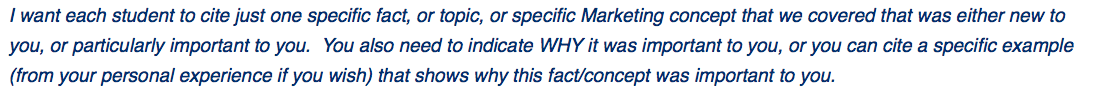 I want each student to cite just one specific fact, or topic, or specific Marketing concept that we covered that was either new to you, or particularly important to you.  You also need to indicate WHY it was important to you, or you can cite a specific example (from your personal experience if you wish) that shows why this fact/concept was important to you.